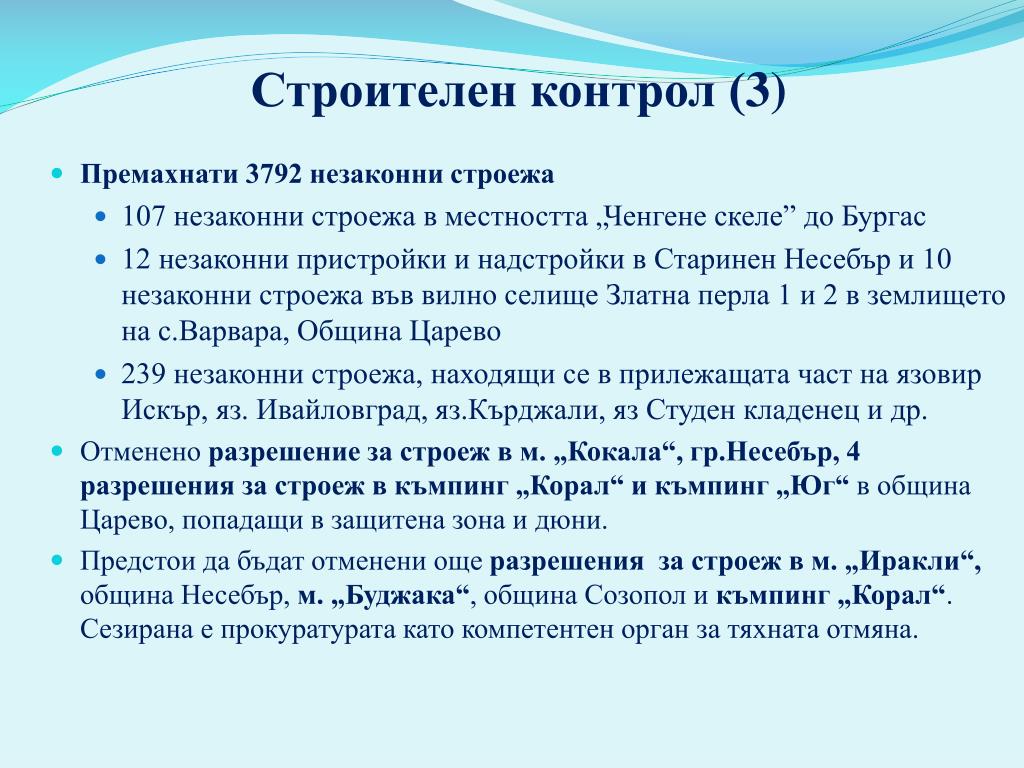 Строителен контрол (3)

Премахнати 3792 незаконни строежа

107 незаконни строежа в местността „Ченгене скеле” до Бургас

12 незаконни пристройки и надстройки в Старинен Несебър и 10 незаконни строежа във вилно селище Златна перла 1 и 2 в землището на с.Варвара, Община Царево

239 незаконни строежа, находящи се в прилежащата част на язовир Искър, яз. Ивайловград, яз.Кърджали, яз Студен кладенец и др.

Отменено разрешение за строеж в м. „Кокала“, гр.Несебър, 4 разрешения за строеж в къмпинг „Корал“ и къмпинг „Юг“ в община Царево, попадащи в защитена зона и дюни.

Предстои да бъдат отменени още разрешения за строеж в м. „Иракли“, община Несебър, м. „Буджака“, община Созопол и къмпинг „Корал“. Сезирана е прокуратурата като компетентен орган за тяхната отмяна.